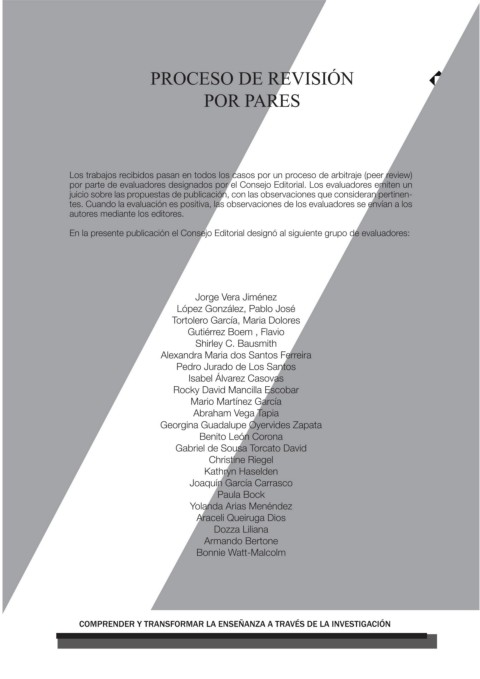 PROCESO DE REVISIÓN
POR PARES

Los trabajos recibidos pasan en todos los casos por un proceso de arbitraje (peer review) por parte de evaluadores designados por el Consejo Editorial. Los evaluadores emiten un juicio sobre las propuestas de publicación, con las observaciones que consideran pertinentes. Cuando la evaluación es positiva, las observaciones de los evaluadores se envían a los autores mediante los editores.

En la presente publicación el Consejo Editorial designó al siguiente grupo de evaluadores:

Jorge Vera Jiménez
López González, Pablo José
Tortolero García, Maria Dolores
Gutiérrez Boem , Flavio
Shirley C. Bausmith
Alexandra Maria dos Santos Ferreira
Pedro Jurado de Los Santos
Isabel Álvarez Casovas
Rocky David Mancilla Escobar
Mario Martínez García
Abraham Vega Tapia
Georgina Guadalupe Oyervides Zapata
Benito León Corona
Gabriel de Sousa Torcato David
Christine Riegel
Kathryn Haselden
Joaquín García Carrasco
Paula Bock
Yolanda Arias Menéndez
Araceli Queiruga Dios
Dozza Liliana
Armando Bertone
Bonnie Watt-Malcolm

COMPRENDER Y TRANSFORMAR LA ENSEÑANZA A TRAVÉS DE LA INVESTIGACIÓN